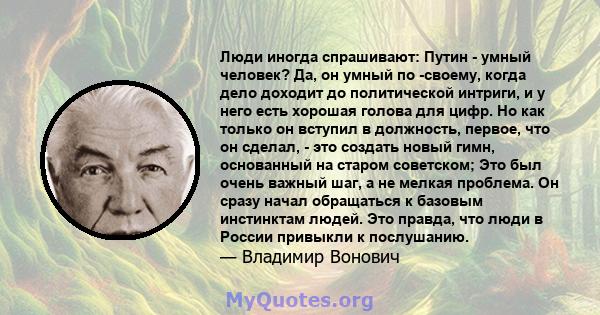 Люди иногда спрашивают: Путин - умный человек? Да, он умный по -своему, когда дело доходит до политической интриги, и у него есть хорошая голова для цифр. Но как только он вступил в должность, первое, что он сделал, - это создать новый гимн, основанный на старом советском; Это был очень важный шаг, а не мелкая проблема. Он сразу начал обращаться к базовым инстинктам людей. Это правда, что люди в России привыкли к послушанию.
— Владимир Вонович

MyQuotes.org